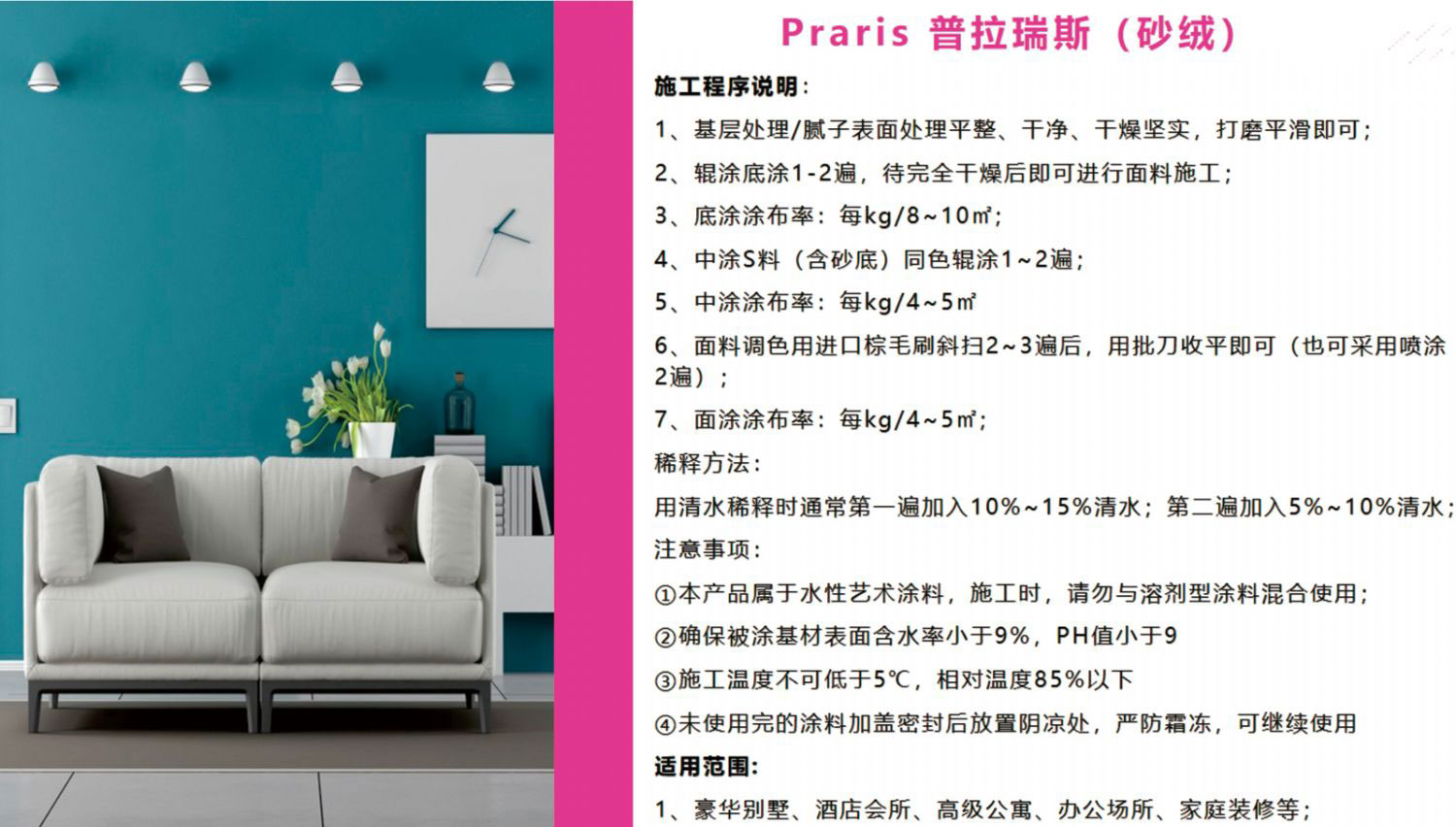 Praris 普拉瑞斯（砂绒）

施工程序说明：

1、基层处理/腻子表面处理平整、干净、干燥坚实，打磨平滑即可；

2、辊涂底涂1-2遍，待完全干燥后即可进行面料施工；

3、底涂涂布率：每kg/8~10㎡；

4、中涂S料（含砂底）同色辊涂1~2遍；

5、中涂涂布率：每kg/4~5㎡

6、面料调色用进口棕毛刷斜扫2~3遍后，用批刀收平即可（也可采用喷涂2遍）；

7、面涂涂布率：每kg/4~5㎡；

稀释方法：

用清水稀释时通常第一遍加入10%~15%清水；第二遍加入5%~10%清水；

注意事项：

①本产品属于水性艺术涂料，施工时，请勿与溶剂型涂料混合使用；

②确保被涂基材表面含水率小于9%，PH值小于9

③施工温度不可低于5℃，相对温度85%以下

④未使用完的涂料加盖密封后放置阴凉处，严防霜冻，可继续使用

适用范围：

1、豪华别墅、酒店会所、高级公寓、办公场所、家庭装修等；